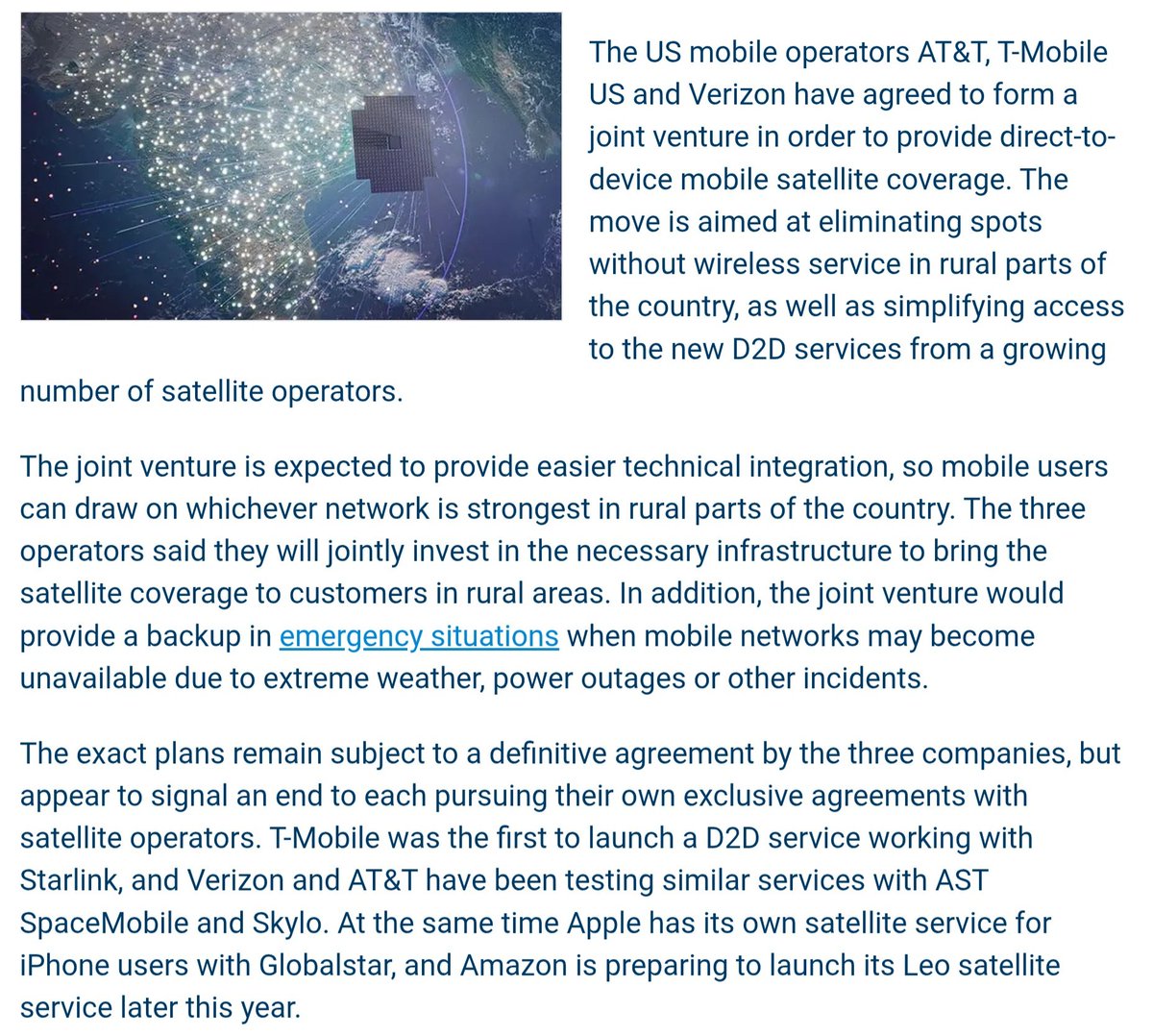 The US mobile operators AT&T, T-Mobile US and Verizon have agreed to form a joint venture in order to provide direct-to-device mobile satellite coverage. The move is aimed at eliminating spots without wireless service in rural parts of the country, as well as simplifying access to the new D2D services from a growing number of satellite operators.

The joint venture is expected to provide easier technical integration, so mobile users can draw on whichever network is strongest in rural parts of the country. The three operators said they will jointly invest in the necessary infrastructure to bring the satellite coverage to customers in rural areas. In addition, the joint venture would provide a backup in emergency situations when mobile networks may become unavailable due to extreme weather, power outages or other incidents.

The exact plans remain subject to a definitive agreement by the three companies, but appear to signal an end to each pursuing their own exclusive agreements with satellite operators. T-Mobile was the first to launch a D2D service working with Starlink, and Verizon and AT&T have been testing similar services with AST SpaceMobile and Skylo. At the same time Apple has its own satellite service for iPhone users with Globalstar, and Amazon is preparing to launch its Leo satellite service later this year.